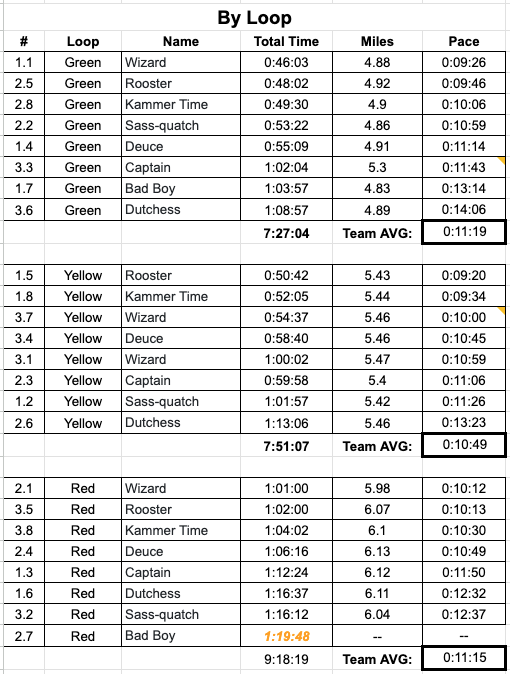 By Loop

| # | Loop | Name | Total Time | Miles | Pace |
|---|---|---|---|---|---|
| 1.1 | Green | Wizard | 0:46:03 | 4.88 | 0:09:26 |
| 2.5 | Green | Rooster | 0:48:02 | 4.92 | 0:09:46 |
| 2.8 | Green | Kammer Time | 0:49:30 | 4.9 | 0:10:06 |
| 2.2 | Green | Sass-quatch | 0:53:22 | 4.86 | 0:10:59 |
| 1.4 | Green | Deuce | 0:55:09 | 4.91 | 0:11:14 |
| 3.3 | Green | Captain | 1:02:04 | 5.3 | 0:11:43 |
| 1.7 | Green | Bad Boy | 1:03:57 | 4.83 | 0:13:14 |
| 3.6 | Green | Dutchess | 1:08:57 | 4.89 | 0:14:06 |
| | | | 7:27:04 | Team AVG: | 0:11:19 |
| | | | | | |
| 1.5 | Yellow | Rooster | 0:50:42 | 5.43 | 0:09:20 |
| 1.8 | Yellow | Kammer Time | 0:52:05 | 5.44 | 0:09:34 |
| 3.7 | Yellow | Wizard | 0:54:37 | 5.46 | 0:10:00 |
| 3.4 | Yellow | Deuce | 0:58:40 | 5.46 | 0:10:45 |
| 3.1 | Yellow | Wizard | 1:00:02 | 5.47 | 0:10:59 |
| 2.3 | Yellow | Captain | 0:59:58 | 5.4 | 0:11:06 |
| 1.2 | Yellow | Sass-quatch | 1:01:57 | 5.42 | 0:11:26 |
| 2.6 | Yellow | Dutchess | 1:13:06 | 5.46 | 0:13:23 |
| | | | 7:51:07 | Team AVG: | 0:10:49 |
| | | | | | |
| 2.1 | Red | Wizard | 1:01:00 | 5.98 | 0:10:12 |
| 3.5 | Red | Rooster | 1:02:00 | 6.07 | 0:10:13 |
| 3.8 | Red | Kammer Time | 1:04:02 | 6.1 | 0:10:30 |
| 2.4 | Red | Deuce | 1:06:16 | 6.13 | 0:10:49 |
| 1.3 | Red | Captain | 1:12:24 | 6.12 | 0:11:50 |
| 1.6 | Red | Dutchess | 1:16:37 | 6.11 | 0:12:32 |
| 3.2 | Red | Sass-quatch | 1:16:12 | 6.04 | 0:12:37 |
| 2.7 | Red | Bad Boy | 1:19:48 | -- | -- |
| | | | 9:18:19 | Team AVG: | 0:11:15 |